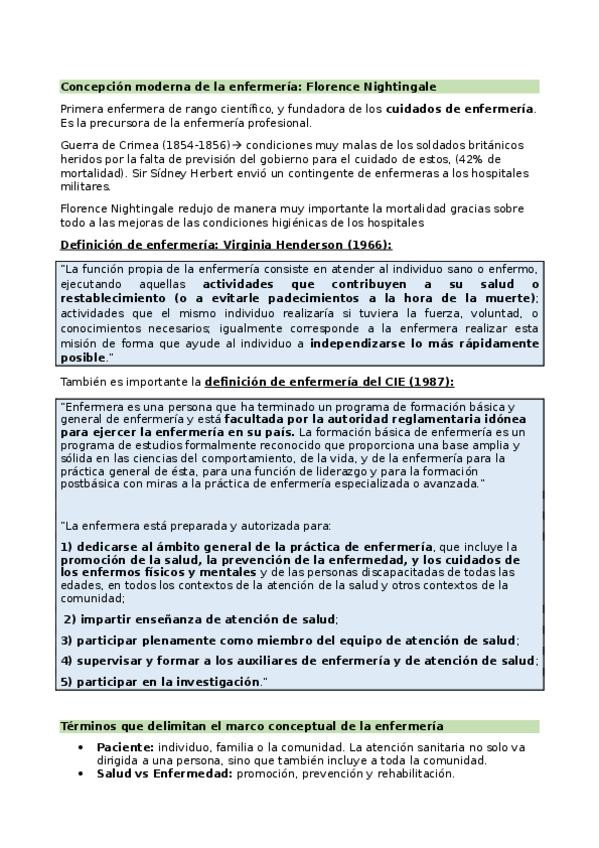 Concepción moderna de la enfermería: Florence Nightingale

Primera enfermera de rango científico, y fundadora de los cuidados de enfermería. Es la precursora de la enfermería profesional.

Guerra de Crimea (1854-1856)→ condiciones muy malas de los soldados británicos heridos por la falta de previsión del gobierno para el cuidado de estos, (42% de mortalidad). Sir Sídney Herbert envió un contingente de enfermeras a los hospitales militares.

Florence Nightingale redujo de manera muy importante la mortalidad gracias sobre todo a las mejoras de las condiciones higiénicas de los hospitales

Definición de enfermería: Virginia Henderson (1966):

"La función propia de la enfermería consiste en atender al individuo sano o enfermo, ejecutando aquellas actividades que contribuyen a su salud o restablecimiento (o a evitarle padecimientos a la hora de la muerte); actividades que el mismo individuo realizaría si tuviera la fuerza, voluntad, o conocimientos necesarios; igualmente corresponde a la enfermera realizar esta misión de forma que ayude al individuo a independizarse lo más rápidamente posible."

También es importante la definición de enfermería del CIE (1987):

"Enfermera es una persona que ha terminado un programa de formación básica y general de enfermería y está facultada por la autoridad reglamentaria idónea para ejercer la enfermería en su país. La formación básica de enfermería es un programa de estudios formalmente reconocido que proporciona una base amplia y sólida en las ciencias del comportamiento, de la vida, y de la enfermería para la práctica general de ésta, para una función de liderazgo y para la formación postbásica con miras a la práctica de enfermería especializada o avanzada."

"La enfermera está preparada y autorizada para:

1) dedicarse al ámbito general de la práctica de enfermería, que incluye la promoción de la salud, la prevención de la enfermedad, y los cuidados de los enfermos físicos y mentales y de las personas discapacitadas de todas las edades, en todos los contextos de la atención de la salud y otros contextos de la comunidad;

2) impartir enseñanza de atención de salud;

3) participar plenamente como miembro del equipo de atención de salud;

4) supervisar y formar a los auxiliares de enfermería y de atención de salud;

5) participar en la investigación."

Términos que delimitan el marco conceptual de la enfermería

• Paciente: individuo, familia o la comunidad. La atención sanitaria no solo va dirigida a una persona, sino que también incluye a toda la comunidad.
• Salud vs Enfermedad: promoción, prevención y rehabilitación.